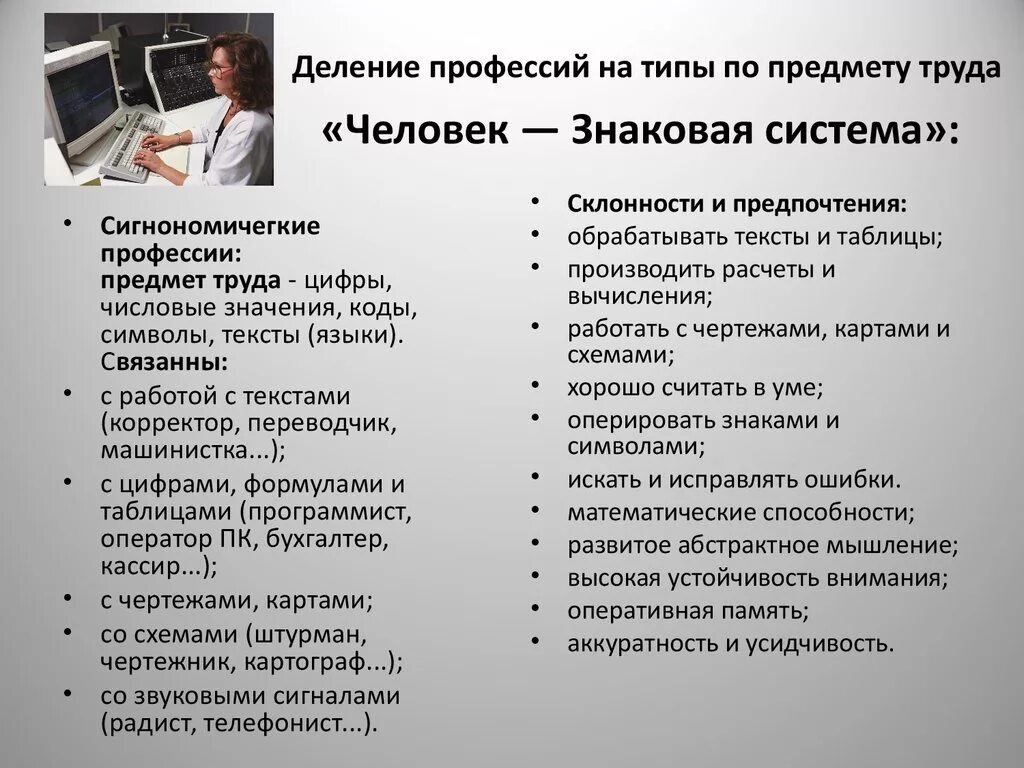 Деление профессий на типы по предмету труда

«Человек — Знаковая система»:

• Сигнономичегкие профессии: предмет труда - цифры, числовые значения, коды, символы, тексты (языки). Связанны:
• с работой с текстами (корректор, переводчик, машинистка...);
• с цифрами, формулами и таблицами (программист, оператор ПК, бухгалтер, кассир...);
• с чертежами, картами;
• со схемами (штурман, чертежник, картограф...);
• со звуковыми сигналами (радист, телефонист...).

• Склонности и предпочтения:
• обрабатывать тексты и таблицы;
• производить расчеты и вычисления;
• работать с чертежами, картами и схемами;
• хорошо считать в уме;
• оперировать знаками и символами;
• искать и исправлять ошибки.
• математические способности;
• развитое абстрактное мышление;
• высокая устойчивость внимания;
• оперативная память;
• аккуратность и усидчивость.